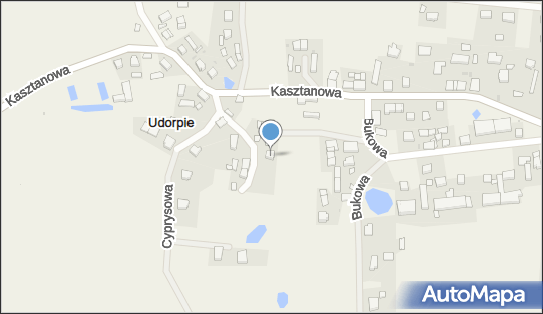 Kasztanowa
Kasztanowa
Udorpie
Bukowa
Bukowa
Cyprysowa
AutoMapa